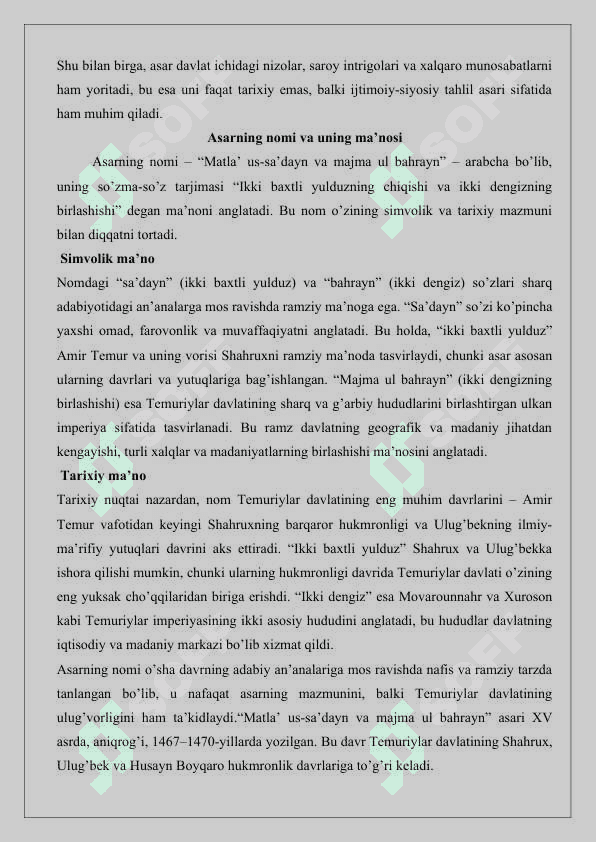 Shu bilan birga, asar davlat ichidagi nizolar, saroy intrigolari va xalqaro munosabatlarni ham yoritadi, bu esa uni faqat tarixiy emas, balki ijtimoiy-siyosiy tahlil asari sifatida ham muhim qiladi.

Asarning nomi va uning ma’nosi

Asarning nomi – “Matla’ us-sa’dayn va majma ul bahrayn” – arabcha bo’lib, uning so’zma-so’z tarjimasi “Ikki baxtli yulduzning chiqishi va ikki dengizning birlashishi” degan ma’noni anglatadi. Bu nom o’zining simvolik va tarixiy mazmuni bilan diqqatni tortadi.

Simvolik ma’no

Nomdagi “sa’dayn” (ikki baxtli yulduz) va “bahrayn” (ikki dengiz) so’zlari sharq adabiyotidagi an’analarga mos ravishda ramziy ma’noga ega. “Sa’dayn” so’zi ko’pincha yaxshi omad, farovonlik va muvaffaqiyatni anglatadi. Bu holda, “ikki baxtli yulduz” Amir Temur va uning vorisi Shahruxni ramziy ma’noda tasvirlaydi, chunki asar asosan ularning davrlari va yutuqlariga bag’ishlangan. “Majma ul bahrayn” (ikki dengizning birlashishi) esa Temuriylar davlatining sharq va g’arbiy hududlarini birlashtirgan ulkan imperiya sifatida tasvirlanadi. Bu ramz davlatning geografik va madaniy jihatdan kengayishi, turli xalqlar va madaniyatlarning birlashishi ma’nosini anglatadi.

Tarixiy ma’no

Tarixiy nuqtai nazardan, nom Temuriylar davlatining eng muhim davrlarini – Amir Temur vafotidan keyingi Shahruxning barqaror hukmronligi va Ulug’bekning ilmiy-ma’rifiy yutuqlari davrini aks ettiradi. “Ikki baxtli yulduz” Shahrux va Ulug’bekka ishora qilishi mumkin, chunki ularning hukmronligi davrida Temuriylar davlati o’zining eng yuksak cho’qqilaridan biriga erishdi. “Ikki dengiz” esa Movarounnahr va Xuroson kabi Temuriylar imperiyasining ikki asosiy hududini anglatadi, bu hududlar davlatning iqtisodiy va madaniy markazi bo’lib xizmat qildi.

Asarning nomi o’sha davrning adabiy an’analariga mos ravishda nafis va ramziy tarzda tanlangan bo’lib, u nafaqat asarning mazmunini, balki Temuriylar davlatining ulug’vorligini ham ta’kidlaydi.“Matla’ us-sa’dayn va majma ul bahrayn” asari XV asrda, aniqrog’i, 1467–1470-yillarda yozilgan. Bu davr Temuriylar davlatining Shahrux, Ulug’bek va Husayn Boyqaro hukmronlik davrlariga to’g’ri keladi.